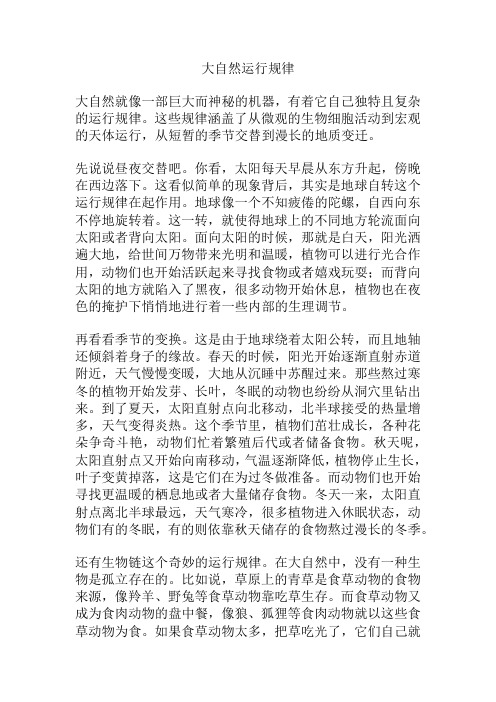 大自然运行规律

大自然就像一部巨大而神秘的机器，有着它自己独特且复杂的运行规律。这些规律涵盖了从微观的生物细胞活动到宏观的天体运行，从短暂的季节交替到漫长的地质变迁。

先说说昼夜交替吧。你看，太阳每天早晨从东方升起，傍晚在西边落下。这看似简单的现象背后，其实是地球自转这个运行规律在起作用。地球像一个不知疲倦的陀螺，自西向东不停地旋转着。这一转，就使得地球上的不同地方轮流面向太阳或者背向太阳。面向太阳的时候，那就是白天，阳光洒遍大地，给世间万物带来光明和温暖，植物可以进行光合作用，动物们也开始活跃起来寻找食物或者嬉戏玩耍；而背向太阳的地方就陷入了黑夜，很多动物开始休息，植物也在夜色的掩护下悄悄地进行着一些内部的生理调节。

再看看季节的变换。这是由于地球绕着太阳公转，而且地轴还倾斜着身子的缘故。春天的时候，阳光开始逐渐直射赤道附近，天气慢慢变暖，大地从沉睡中苏醒过来。那些熬过寒冬的植物开始发芽、长叶，冬眠的动物也纷纷从洞穴里钻出来。到了夏天，太阳直射点向北移动，北半球接受的热量增多，天气变得炎热。这个季节里，植物们茁壮成长，各种花朵争奇斗艳，动物们忙着繁殖后代或者储备食物。秋天呢，太阳直射点又开始向南移动，气温逐渐降低，植物停止生长，叶子变黄掉落，这是它们在为过冬做准备。而动物们也开始寻找更温暖的栖息地或者大量储存食物。冬天一来，太阳直射点离北半球最远，天气寒冷，很多植物进入休眠状态，动物们有的冬眠，有的则依靠秋天储存的食物熬过漫长的冬季。

还有生物链这个奇妙的运行规律。在大自然中，没有一种生物是孤立存在的。比如说，草原上的青草是食草动物的食物来源，像羚羊、野兔等食草动物靠吃草生存。而食草动物又成为食肉动物的盘中餐，像狼、狐狸等食肉动物就以这些食草动物为食。如果食草动物太多，把草吃光了，它们自己就